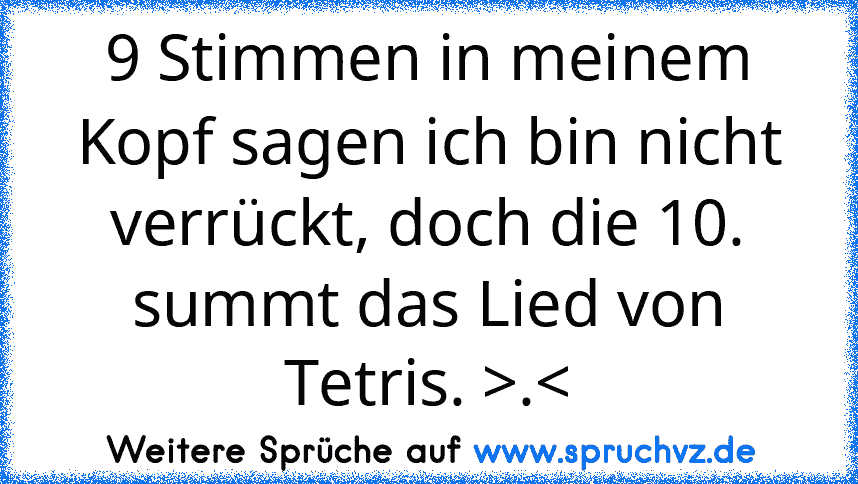 9 Stimmen in meinem Kopf sagen ich bin nicht verrückt, doch die 10. summt das Lied von Tetris. >.<

Weitere Sprüche auf www.spruchvz.de